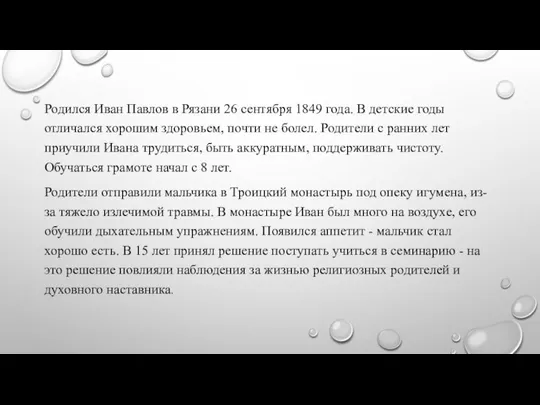 Родился Иван Павлов в Рязани 26 сентября 1849 года. В детские годы отличался хорошим здоровьем, почти не болел. Родители с ранних лет приучили Ивана трудиться, быть аккуратным, поддерживать чистоту. Обучаться грамоте начал с 8 лет.

Родители отправили мальчика в Троицкий монастырь под опеку игумена, из-за тяжело излечимой травмы. В монастыре Иван был много на воздухе, его обучили дыхательным упражнениям. Появился аппетит - мальчик стал хорошо есть. В 15 лет принял решение поступать учиться в семинарию - на это решение повлияли наблюдения за жизнью религиозных родителей и духовного наставника.